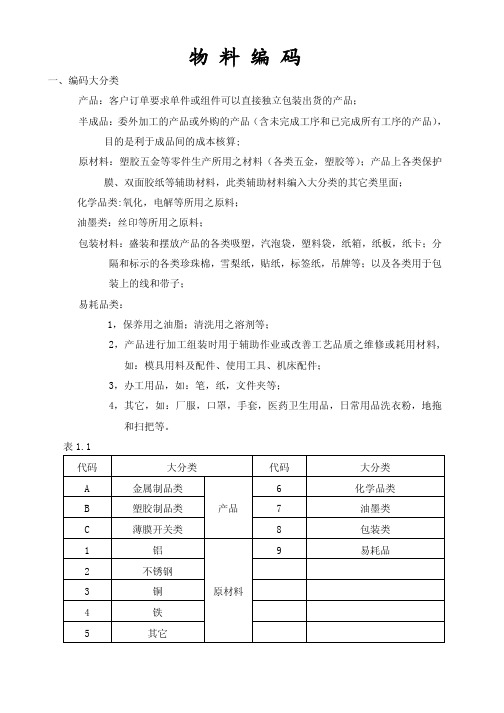 物 料 编 码

一、编码大分类

产品：客户订单要求单件或组件可以直接独立包装出货的产品；

半成品：委外加工的产品或外购的产品（含未完成工序和已完成所有工序的产品），目的是利于成品间的成本核算；

原材料：塑胶五金等零件生产所用之材料（各类五金，塑胶等）；产品上各类保护膜、双面胶纸等辅助材料，此类辅助材料编入大分类的其它类里面；

化学品类：氧化，电解等所用之原料；

油墨类：丝印等所用之原料；

包装材料：盛装和摆放产品的各类吸塑，汽泡袋，塑料袋，纸箱，纸板，纸卡；分隔和标示的各类珍珠棉，雪梨纸，贴纸，标签纸，吊牌等；以及各类用于包装上的线和带子；

易耗品类：

1，保养用之油脂；清洗用之溶剂等；

2，产品进行加工组装时用于辅助作业或改善工艺品质之维修或耗用材料，如：模具用料及配件、使用工具、机床配件；

3，办工用品，如：笔，纸，文件夹等；

4，其它，如：厂服，口罩，手套，医药卫生用品，日常用品洗衣粉，地拖和扫把等。

表 1.1

| 代码 | 大分类 | | 代码 | 大分类 |
|---|---|---|---|---|
| A | 金属制品类 | 产品 | 6 | 化学品类 |
| B | 塑胶制品类 | 产品 | 7 | 油墨类 |
| C | 薄膜开关类 | 产品 | 8 | 包装类 |
| 1 | 铝 | 原材料 | 9 | 易耗品 |
| 2 | 不锈钢 | 原材料 | | |
| 3 | 铜 | 原材料 | | |
| 4 | 铁 | 原材料 | | |
| 5 | 其它 | 原材料 | | |